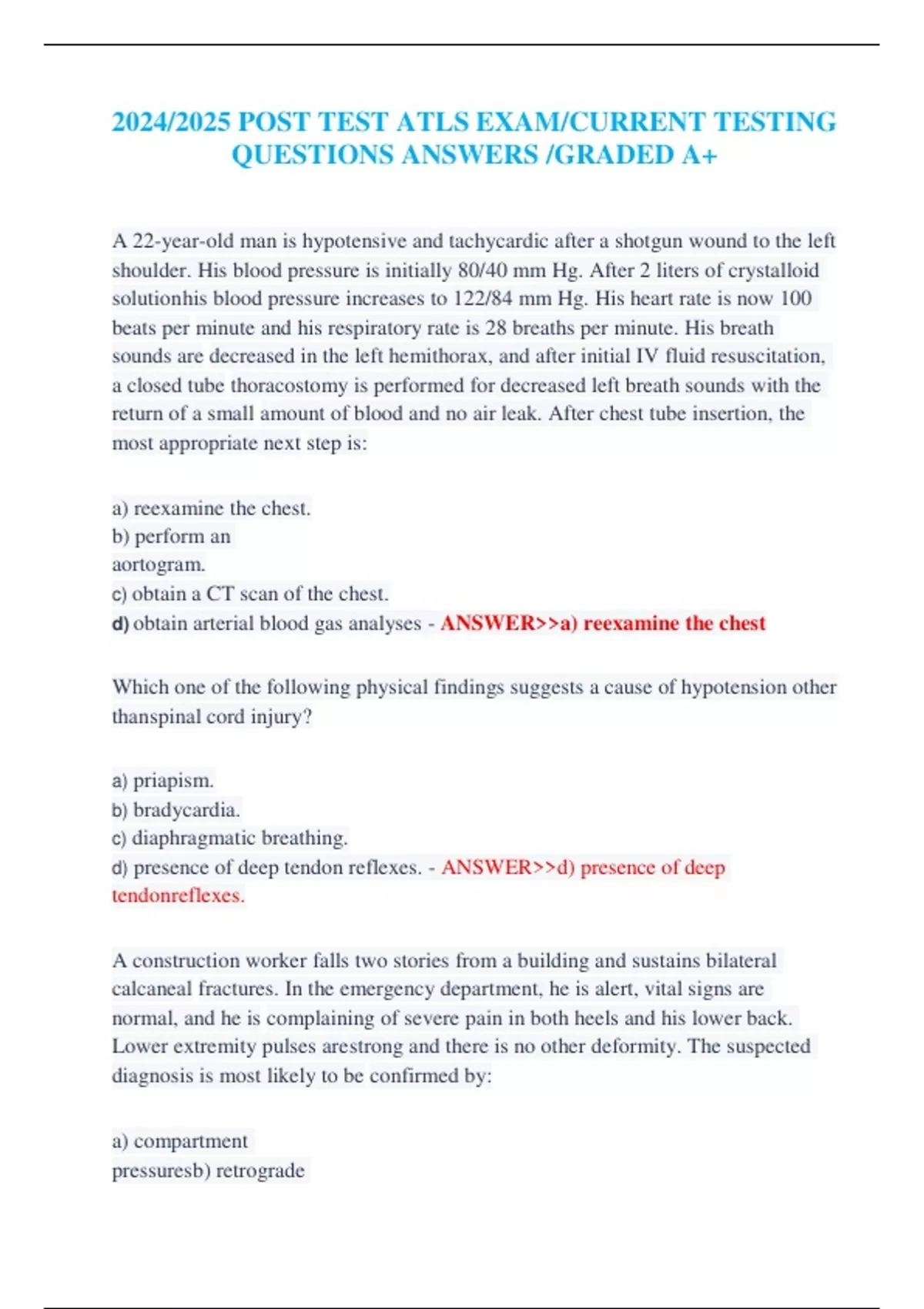 2024/2025 POST TEST ATLS EXAM/CURRENT TESTING QUESTIONS ANSWERS /GRADED A+

A 22-year-old man is hypotensive and tachycardic after a shotgun wound to the left shoulder. His blood pressure is initially 80/40 mm Hg. After 2 liters of crystalloid solutionhis blood pressure increases to 122/84 mm Hg. His heart rate is now 100 beats per minute and his respiratory rate is 28 breaths per minute. His breath sounds are decreased in the left hemithorax, and after initial IV fluid resuscitation, a closed tube thoracostomy is performed for decreased left breath sounds with the return of a small amount of blood and no air leak. After chest tube insertion, the most appropriate next step is:

a) reexamine the chest.
b) perform an
aortogram.
c) obtain a CT scan of the chest.
d) obtain arterial blood gas analyses - ANSWER>>a) reexamine the chest

Which one of the following physical findings suggests a cause of hypotension other thanspinal cord injury?

a) priapism.
b) bradycardia.
c) diaphragmatic breathing.
d) presence of deep tendon reflexes. - ANSWER>>d) presence of deep tendonreflexes.

A construction worker falls two stories from a building and sustains bilateral calcaneal fractures. In the emergency department, he is alert, vital signs are normal, and he is complaining of severe pain in both heels and his lower back. Lower extremity pulses arestrong and there is no other deformity. The suspected diagnosis is most likely to be confirmed by:

a) compartment
pressuresb) retrograde